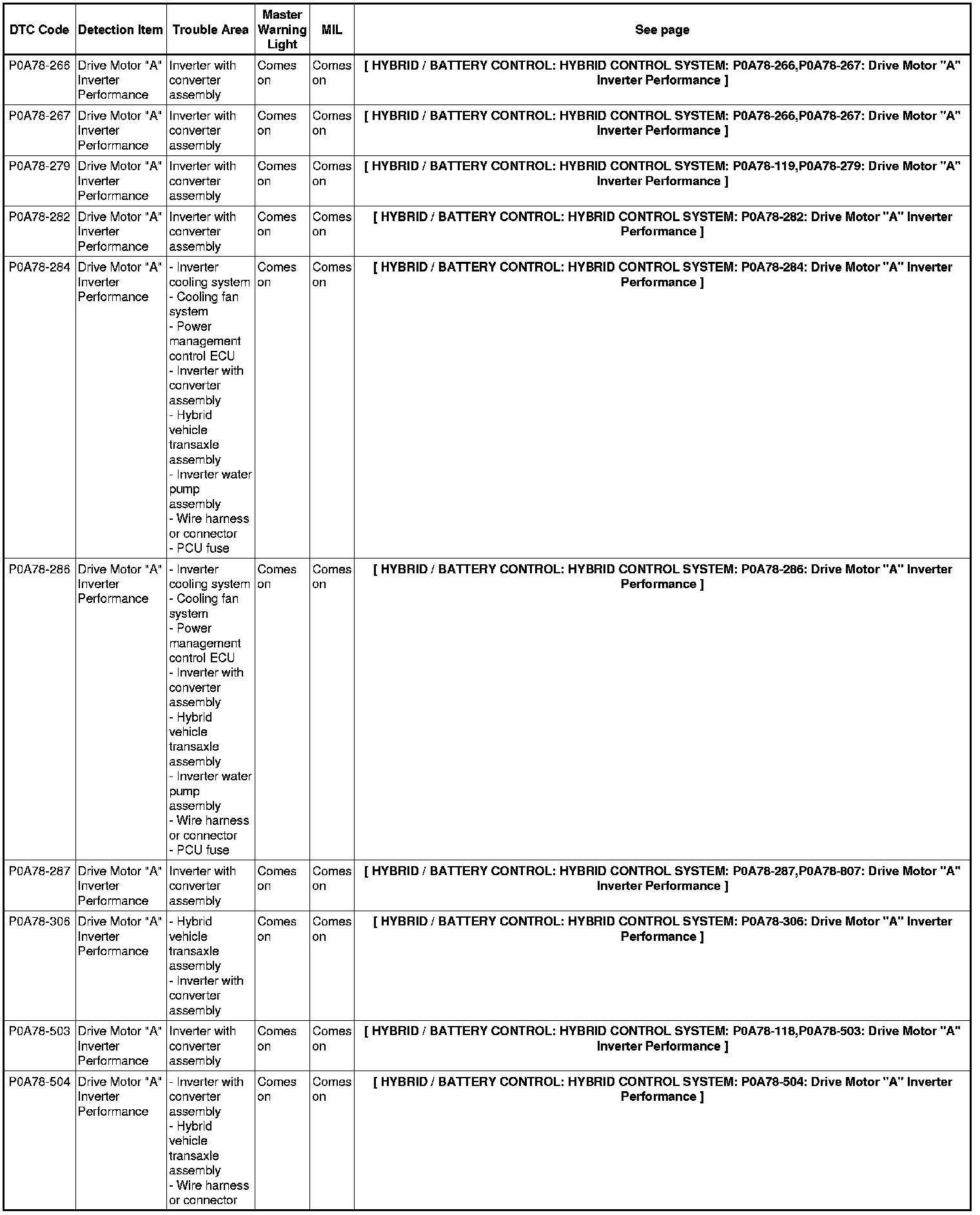 | DTC Code | Detection Item | Trouble Area | Master Warning Light | MIL | See page |
|---|---|---|---|---|---|
| P0A78-266 | Drive Motor "A" Inverter Performance | Inverter with converter assembly | Comes on | Comes on | [ HYBRID / BATTERY CONTROL: HYBRID CONTROL SYSTEM: P0A78-266,P0A78-267: Drive Motor "A" Inverter Performance ] |
| P0A78-267 | Drive Motor "A" Inverter Performance | Inverter with converter assembly | Comes on | Comes on | [ HYBRID / BATTERY CONTROL: HYBRID CONTROL SYSTEM: P0A78-266,P0A78-267: Drive Motor "A" Inverter Performance ] |
| P0A78-279 | Drive Motor "A" Inverter Performance | Inverter with converter assembly | Comes on | Comes on | [ HYBRID / BATTERY CONTROL: HYBRID CONTROL SYSTEM: P0A78-119,P0A78-279: Drive Motor "A" Inverter Performance ] |
| P0A78-282 | Drive Motor "A" Inverter Performance | Inverter with converter assembly | Comes on | Comes on | [ HYBRID / BATTERY CONTROL: HYBRID CONTROL SYSTEM: P0A78-282: Drive Motor "A" Inverter Performance ] |
| P0A78-284 | Drive Motor "A" Inverter Performance | - Inverter cooling system - Cooling fan system - Power management control ECU - Inverter with converter assembly - Hybrid vehicle transaxle assembly - Inverter water pump assembly - Wire harness or connector - PCU fuse | Comes on | Comes on | [ HYBRID / BATTERY CONTROL: HYBRID CONTROL SYSTEM: P0A78-284: Drive Motor "A" Inverter Performance ] |
| P0A78-286 | Drive Motor "A" Inverter Performance | - Inverter cooling system - Cooling fan system - Power management control ECU - Inverter with converter assembly - Hybrid vehicle transaxle assembly - Inverter water pump assembly - Wire harness or connector - PCU fuse | Comes on | Comes on | [ HYBRID / BATTERY CONTROL: HYBRID CONTROL SYSTEM: P0A78-286: Drive Motor "A" Inverter Performance ] |
| P0A78-287 | Drive Motor "A" Inverter Performance | Inverter with converter assembly | Comes on | Comes on | [ HYBRID / BATTERY CONTROL: HYBRID CONTROL SYSTEM: P0A78-287,P0A78-807: Drive Motor "A" Inverter Performance ] |
| P0A78-306 | Drive Motor "A" Inverter Performance | - Hybrid vehicle transaxle assembly - Inverter with converter assembly | Comes on | Comes on | [ HYBRID / BATTERY CONTROL: HYBRID CONTROL SYSTEM: P0A78-306: Drive Motor "A" Inverter Performance ] |
| P0A78-503 | Drive Motor "A" Inverter Performance | Inverter with converter assembly | Comes on | Comes on | [ HYBRID / BATTERY CONTROL: HYBRID CONTROL SYSTEM: P0A78-118,P0A78-503: Drive Motor "A" Inverter Performance ] |
| P0A78-504 | Drive Motor "A" Inverter Performance | - Inverter with converter assembly - Hybrid vehicle transaxle assembly - Wire harness or connector | Comes on | Comes on | [ HYBRID / BATTERY CONTROL: HYBRID CONTROL SYSTEM: P0A78-504: Drive Motor "A" Inverter Performance ] |